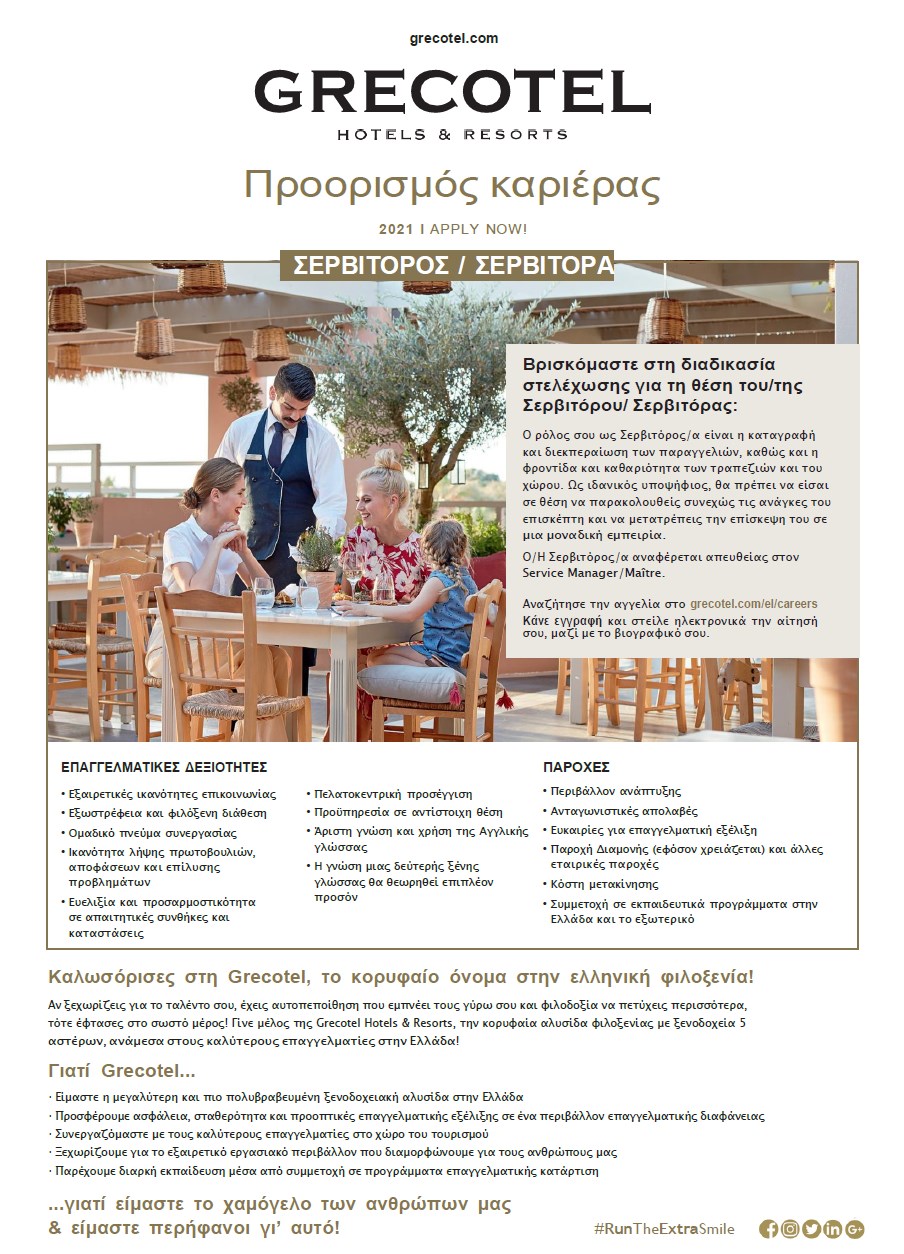 grecotel.com

GRECOTEL
HOTELS & RESORTS

Προορισμός καριέρας

2021 I APPLY NOW!

ΣΕΡΒΙΤΟΡΟΣ / ΣΕΡΒΙΤΟΡΑ

Βρισκόμαστε στη διαδικασία στελέχωσης για τη θέση του/της Σερβιτόρου/ Σερβιτόρας:

Ο ρόλος σου ως Σερβιτόρος/α είναι η καταγραφή και διεκπεραίωση των παραγγελιών, καθώς και η φροντίδα και καθαριότητα των τραπεζιών και του χώρου. Ως ιδανικός υποψήφιος, θα πρέπει να είσαι σε θέση να παρακολουθείς συνεχώς τις ανάγκες του επισκέπτη και να μετατρέπεις την επίσκεψη του σε μια μοναδική εμπειρία.

Ο/Η Σερβιτόρος/α αναφέρεται απευθείας στον Service Manager/Maître.

Αναζήτησε την αγγελία στο grecotel.com/el/careers
Κάνε εγγραφή και στείλε ηλεκτρονικά την αίτησή σου, μαζί με το βιογραφικό σου.

ΕΠΑΓΓΕΛΜΑΤΙΚΕΣ ΔΕΞΙΟΤΗΤΕΣ
• Εξαιρετικές ικανότητες επικοινωνίας
• Εξωστρέφεια και φιλόξενη διάθεση
• Ομαδικό πνεύμα συνεργασίας
• Ικανότητα λήψης πρωτοβουλιών, αποφάσεων και επίλυσης προβλημάτων
• Ευελιξία και προσαρμοστικότητα σε απαιτητικές συνθήκες και καταστάσεις
• Πελατοκεντρική προσέγγιση
• Προϋπηρεσία σε αντίστοιχη θέση
• Άριστη γνώση και χρήση της Αγγλικής γλώσσας
• Η γνώση μιας δεύτερης ξένης γλώσσας θα θεωρηθεί επιπλέον προσόν

ΠΑΡΟΧΕΣ
• Περιβάλλον ανάπτυξης
• Ανταγωνιστικές απολαβές
• Ευκαιρίες για επαγγελματική εξέλιξη
• Παροχή Διαμονής (εφόσον χρειάζεται) και άλλες εταιρικές παροχές
• Κόστη μετακίνησης
• Συμμετοχή σε εκπαιδευτικά προγράμματα στην Ελλάδα και το εξωτερικό

Καλωσόρισες στη Grecotel, το κορυφαίο όνομα στην ελληνική φιλοξενία!

Αν ξεχωρίζεις για το ταλέντο σου, έχεις αυτοπεποίθηση που εμπνέει τους γύρω σου και φιλοδοξία να πετύχεις περισσότερα, τότε έφτασες στο σωστό μέρος! Γίνε μέλος της Grecotel Hotels & Resorts, την κορυφαία αλυσίδα φιλοξενίας με ξενοδοχεία 5 αστέρων, ανάμεσα στους καλύτερους επαγγελματίες στην Ελλάδα!

Γιατί Grecotel...

· Είμαστε η μεγαλύτερη και πιο πολυβραβευμένη ξενοδοχειακή αλυσίδα στην Ελλάδα
· Προσφέρουμε ασφάλεια, σταθερότητα και προοπτικές επαγγελματικής εξέλιξης σε ένα περιβάλλον επαγγελματικής διαφάνειας
· Συνεργαζόμαστε με τους καλύτερους επαγγελματίες στο χώρο του τουρισμού
· Ξεχωρίζουμε για το εξαιρετικό εργασιακό περιβάλλον που διαμορφώνουμε για τους ανθρώπους μας
· Παρέχουμε διαρκή εκπαίδευση μέσα από συμμετοχή σε προγράμματα επαγγελματικής κατάρτισης

...γιατί είμαστε το χαμόγελο των ανθρώπων μας & είμαστε περήφανοι γι' αυτό!

#RunTheExtraSmile